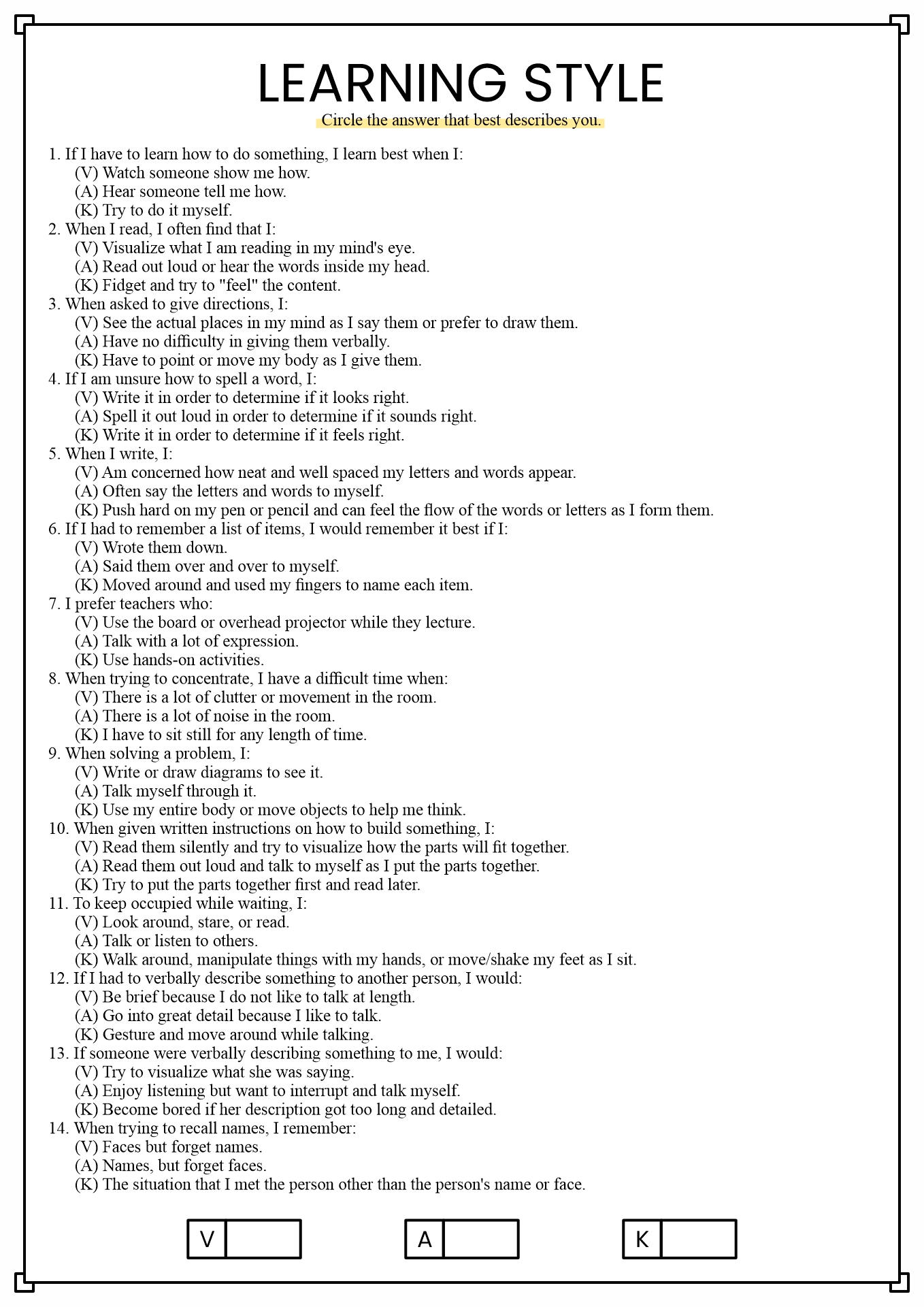 LEARNING STYLE
Circle the answer that best describes you.

1. If I have to learn how to do something, I learn best when I:
(V) Watch someone show me how.
(A) Hear someone tell me how.
(K) Try to do it myself.
2. When I read, I often find that I:
(V) Visualize what I am reading in my mind's eye.
(A) Read out loud or hear the words inside my head.
(K) Fidget and try to "feel" the content.
3. When asked to give directions, I:
(V) See the actual places in my mind as I say them or prefer to draw them.
(A) Have no difficulty in giving them verbally.
(K) Have to point or move my body as I give them.
4. If I am unsure how to spell a word, I:
(V) Write it in order to determine if it looks right.
(A) Spell it out loud in order to determine if it sounds right.
(K) Write it in order to determine if it feels right.
5. When I write, I:
(V) Am concerned how neat and well spaced my letters and words appear.
(A) Often say the letters and words to myself.
(K) Push hard on my pen or pencil and can feel the flow of the words or letters as I form them.
6. If I had to remember a list of items, I would remember it best if I:
(V) Wrote them down.
(A) Said them over and over to myself.
(K) Moved around and used my fingers to name each item.
7. I prefer teachers who:
(V) Use the board or overhead projector while they lecture.
(A) Talk with a lot of expression.
(K) Use hands-on activities.
8. When trying to concentrate, I have a difficult time when:
(V) There is a lot of clutter or movement in the room.
(A) There is a lot of noise in the room.
(K) I have to sit still for any length of time.
9. When solving a problem, I:
(V) Write or draw diagrams to see it.
(A) Talk myself through it.
(K) Use my entire body or move objects to help me think.
10. When given written instructions on how to build something, I:
(V) Read them silently and try to visualize how the parts will fit together.
(A) Read them out loud and talk to myself as I put the parts together.
(K) Try to put the parts together first and read later.
11. To keep occupied while waiting, I:
(V) Look around, stare, or read.
(A) Talk or listen to others.
(K) Walk around, manipulate things with my hands, or move/shake my feet as I sit.
12. If I had to verbally describe something to another person, I would:
(V) Be brief because I do not like to talk at length.
(A) Go into great detail because I like to talk.
(K) Gesture and move around while talking.
13. If someone were verbally describing something to me, I would:
(V) Try to visualize what she was saying.
(A) Enjoy listening but want to interrupt and talk myself.
(K) Become bored if her description got too long and detailed.
14. When trying to recall names, I remember:
(V) Faces but forget names.
(A) Names, but forget faces.
(K) The situation that I met the person other than the person's name or face.

V
A
K